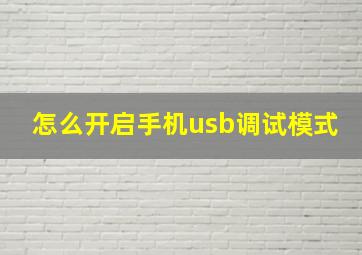 怎么开启手机usb调试模式